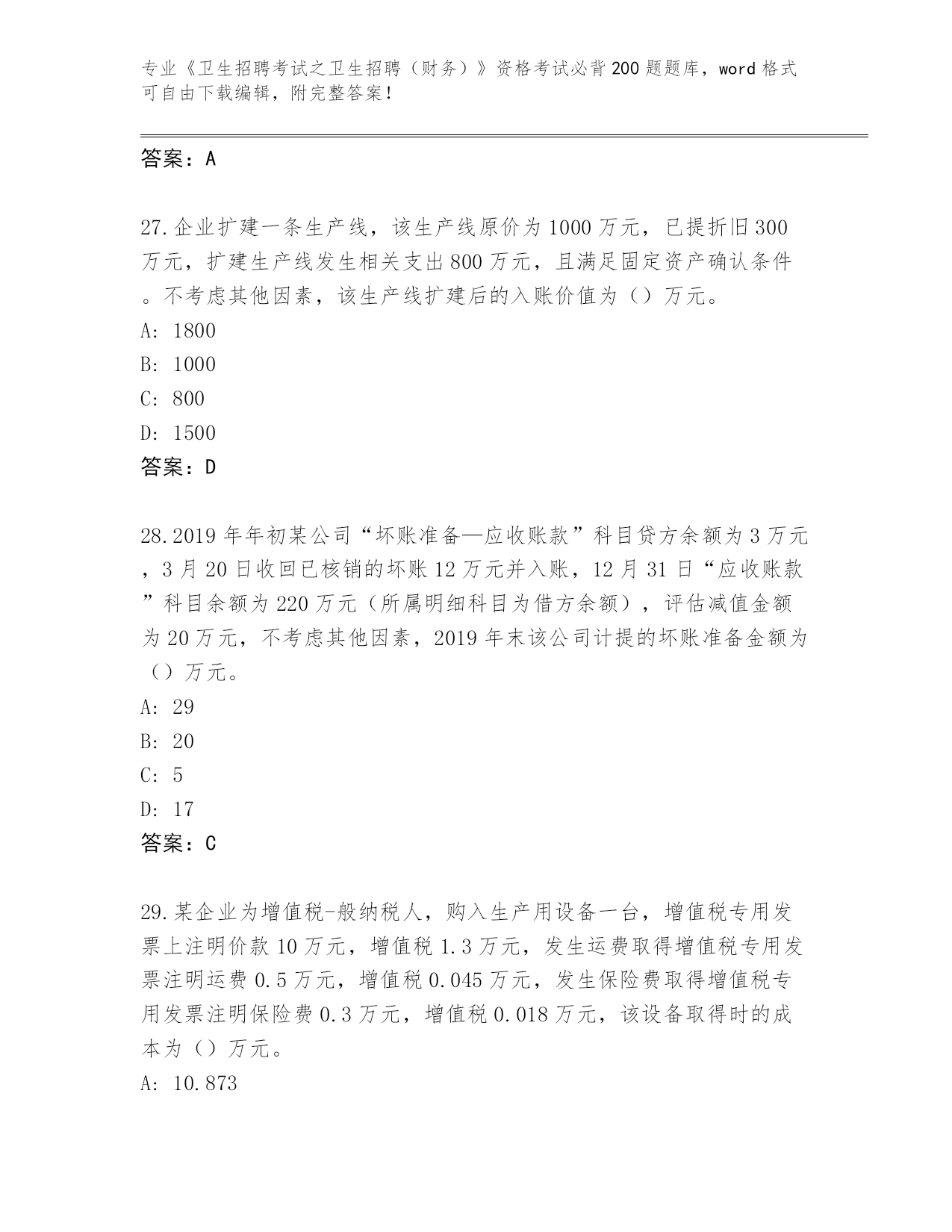 专业《卫生招聘考试之卫生招聘（财务）》资格考试必背200题题库，word格式可自由下载编辑，附完整答案！

答案：A

27.企业扩建一条生产线，该生产线原价为1000万元，已提折旧300万元，扩建生产线发生相关支出800万元，且满足固定资产确认条件。不考虑其他因素，该生产线扩建后的入账价值为（）万元。

A: 1800

B: 1000

C: 800

D: 1500

答案：D

28.2019年年初某公司“坏账准备—应收账款”科目贷方余额为3万元，3月20日收回已核销的坏账12万元并入账，12月31日“应收账款”科目余额为220万元（所属明细科目为借方余额），评估减值金额为20万元，不考虑其他因素，2019年末该公司计提的坏账准备金额为（）万元。

A: 29

B: 20

C: 5

D: 17

答案：C

29.某企业为增值税-般纳税人，购入生产用设备一台，增值税专用发票上注明价款10万元，增值税1.3万元，发生运费取得增值税专用发票注明运费0.5万元，增值税0.045万元，发生保险费取得增值税专用发票注明保险费0.3万元，增值税0.018万元，该设备取得时的成本为（）万元。

A: 10.873